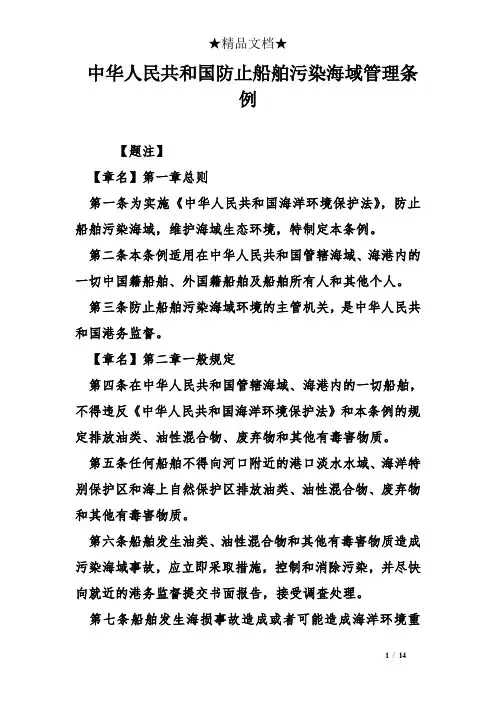 ★精品文档★

中华人民共和国防止船舶污染海域管理条例

【题注】

【章名】第一章总则

第一条为实施《中华人民共和国海洋环境保护法》，防止船舶污染海域，维护海域生态环境，特制定本条例。

第二条本条例适用在中华人民共和国管辖海域、海港内的一切中国籍船舶、外国籍船舶及船舶所有人和其他个人。

第三条防止船舶污染海域环境的主管机关，是中华人民共和国港务监督。

【章名】第二章一般规定

第四条在中华人民共和国管辖海域、海港内的一切船舶，不得违反《中华人民共和国海洋环境保护法》和本条例的规定排放油类、油性混合物、废弃物和其他有毒害物质。

第五条任何船舶不得向河口附近的港口淡水水域、海洋特别保护区和海上自然保护区排放油类、油性混合物、废弃物和其他有毒害物质。

第六条船舶发生油类、油性混合物和其他有毒害物质造成污染海域事故，应立即采取措施，控制和消除污染，并尽快向就近的港务监督提交书面报告，接受调查处理。

第七条船舶发生海损事故造成或者可能造成海洋环境重

1 / 14